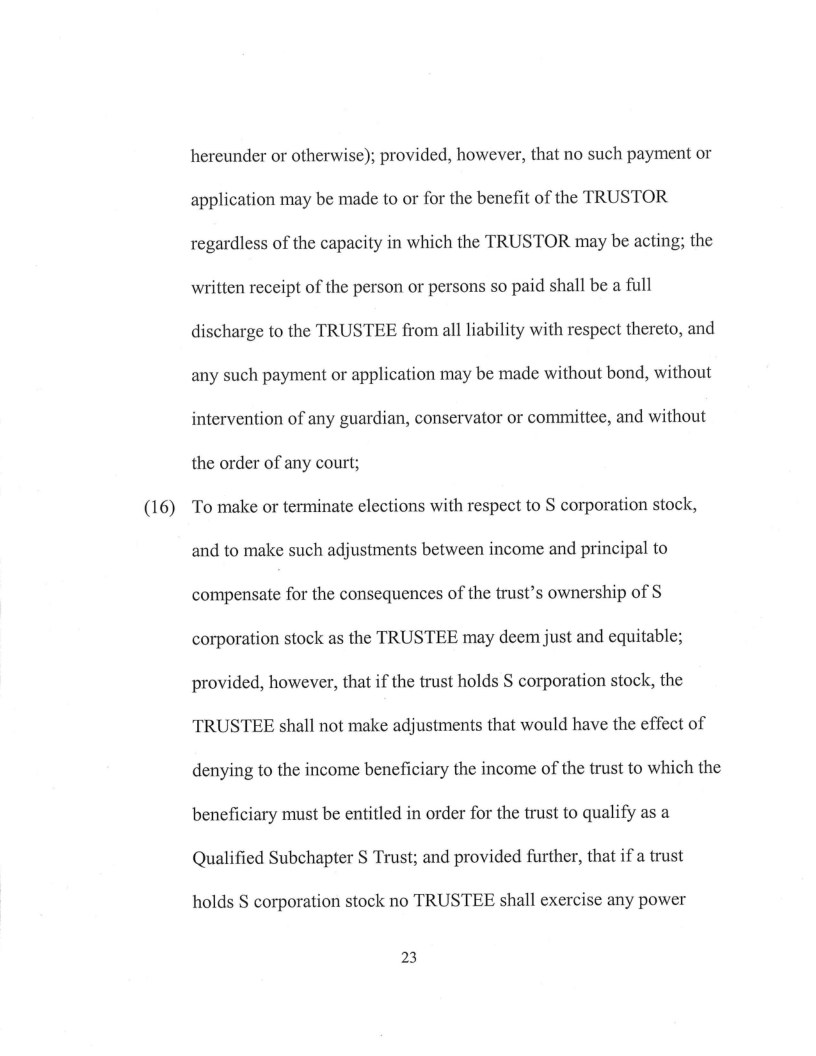 hereunder or otherwise); provided, however, that no such payment or application may be made to or for the benefit of the TRUSTOR regardless of the capacity in which the TRUSTOR may be acting; the written receipt of the person or persons so paid shall be a full discharge to the TRUSTEE from all liability with respect thereto, and any such payment or application may be made without bond, without intervention of any guardian, conservator or committee, and without the order of any court;

(16) To make or terminate elections with respect to S corporation stock, and to make such adjustments between income and principal to compensate for the consequences of the trust's ownership of S corporation stock as the TRUSTEE may deem just and equitable; provided, however, that if the trust holds S corporation stock, the TRUSTEE shall not make adjustments that would have the effect of denying to the income beneficiary the income of the trust to which the beneficiary must be entitled in order for the trust to qualify as a Qualified Subchapter S Trust; and provided further, that if a trust holds S corporation stock no TRUSTEE shall exercise any power

23